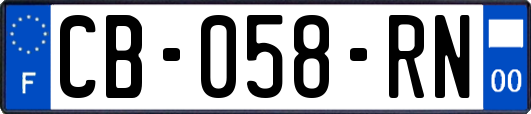 F
CB-058-RN
00